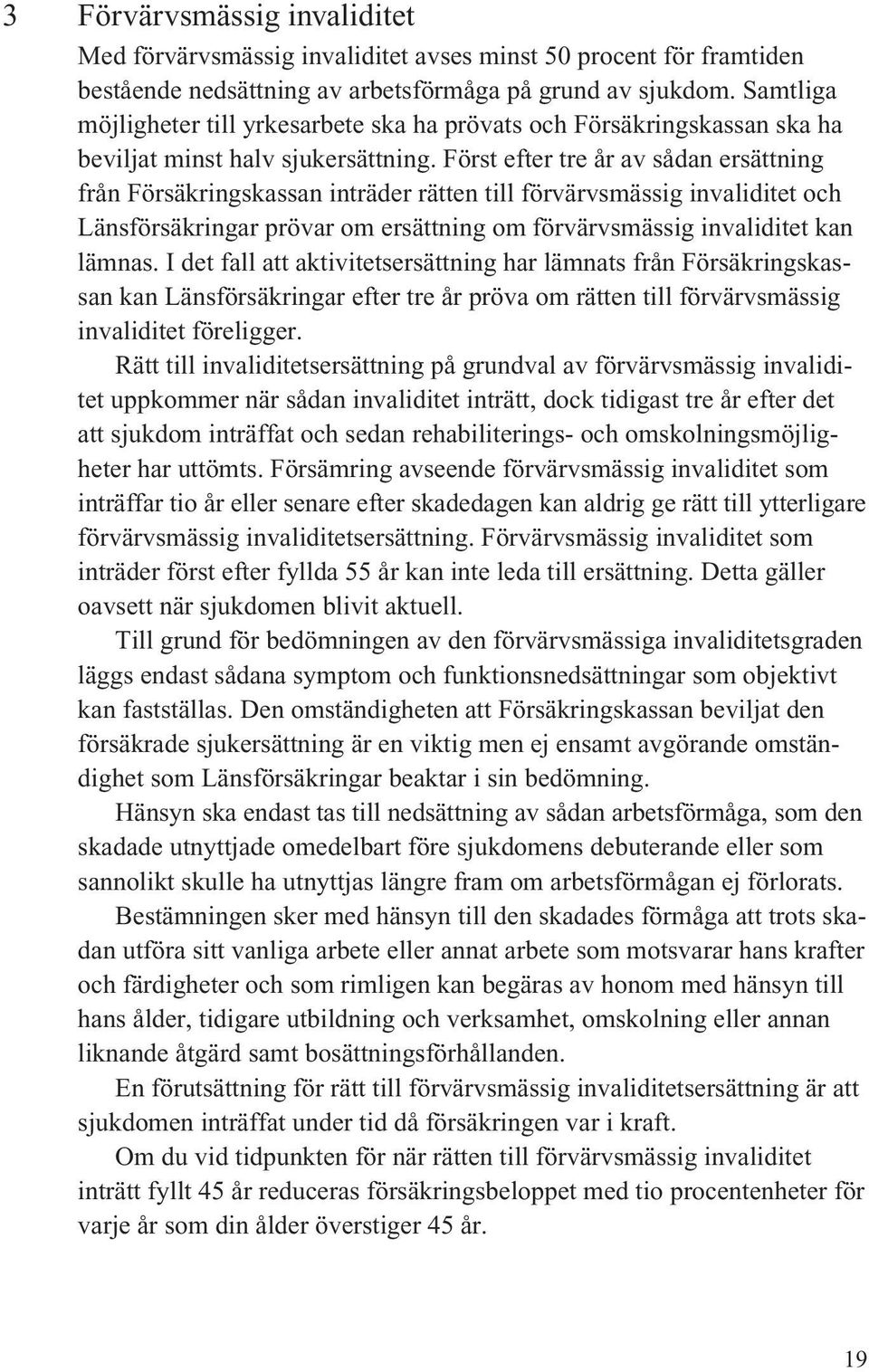 3 Förvärvsmässig invaliditet

Med förvärvsmässig invaliditet avses minst 50 procent för framtiden bestående nedsättning av arbetsförmåga på grund av sjukdom. Samtliga möjligheter till yrkesarbete ska ha prövats och Försäkringskassan ska ha beviljat minst halv sjukersättning. Först efter tre år av sådan ersättning från Försäkringskassan inträder rätten till förvärvsmässig invaliditet och Länsförsäkringar prövar om ersättning om förvärvsmässig invaliditet kan lämnas. I det fall att aktivitetsersättning har lämnats från Försäkringskassan kan Länsförsäkringar efter tre år pröva om rätten till förvärvsmässig invaliditet föreligger.

Rätt till invaliditetsersättning på grundval av förvärvsmässig invaliditet uppkommer när sådan invaliditet inträtt, dock tidigast tre år efter det att sjukdom inträffat och sedan rehabiliterings- och omskolningsmöjligheter har uttömts. Försämring avseende förvärvsmässig invaliditet som inträffar tio år eller senare efter skadedagen kan aldrig ge rätt till ytterligare förvärvsmässig invaliditetsersättning. Förvärvsmässig invaliditet som inträder först efter fyllda 55 år kan inte leda till ersättning. Detta gäller oavsett när sjukdomen blivit aktuell.

Till grund för bedömningen av den förvärvsmässiga invaliditetsgraden läggs endast sådana symptom och funktionsnedsättningar som objektivt kan fastställas. Den omständigheten att Försäkringskassan beviljat den försäkrade sjukersättning är en viktig men ej ensamt avgörande omständighet som Länsförsäkringar beaktar i sin bedömning.

Hänsyn ska endast tas till nedsättning av sådan arbetsförmåga, som den skadade utnyttjade omedelbart före sjukdomens debuterande eller som sannolikt skulle ha utnyttjas längre fram om arbetsförmågan ej förlorats.

Bestämningen sker med hänsyn till den skadades förmåga att trots skadan utföra sitt vanliga arbete eller annat arbete som motsvarar hans krafter och färdigheter och som rimligen kan begäras av honom med hänsyn till hans ålder, tidigare utbildning och verksamhet, omskolning eller annan liknande åtgärd samt bosättningsförhållanden.

En förutsättning för rätt till förvärvsmässig invaliditetsersättning är att sjukdomen inträffat under tid då försäkringen var i kraft.

Om du vid tidpunkten för när rätten till förvärvsmässig invaliditet inträtt fyllt 45 år reduceras försäkringsbeloppet med tio procentenheter för varje år som din ålder överstiger 45 år.

19